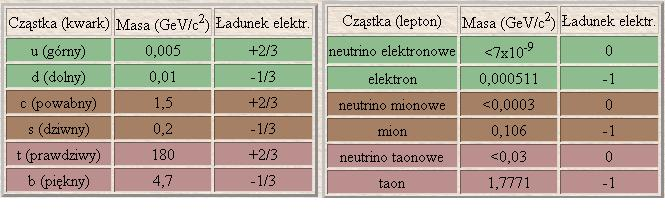 | Cząstka (kwark) | Masa (GeV/c$^2$) | Ładunek elektr. |
|---|---|---|
| u (górny) | 0,005 | +2/3 |
| d (dolny) | 0,01 | -1/3 |
| c (powabny) | 1,5 | +2/3 |
| s (dziwny) | 0,2 | -1/3 |
| t (prawdziwy) | 180 | +2/3 |
| b (piękny) | 4,7 | -1/3 |

| Cząstka (lepton) | Masa (GeV/c$^2$) | Ładunek elektr. |
|---|---|---|
| neutrino elektronowe | <7x10$^{-9}$ | 0 |
| elektron | 0,000511 | -1 |
| neutrino mionowe | <0,0003 | 0 |
| mion | 0,106 | -1 |
| neutrino taonowe | <0,03 | 0 |
| taon | 1,7771 | -1 |